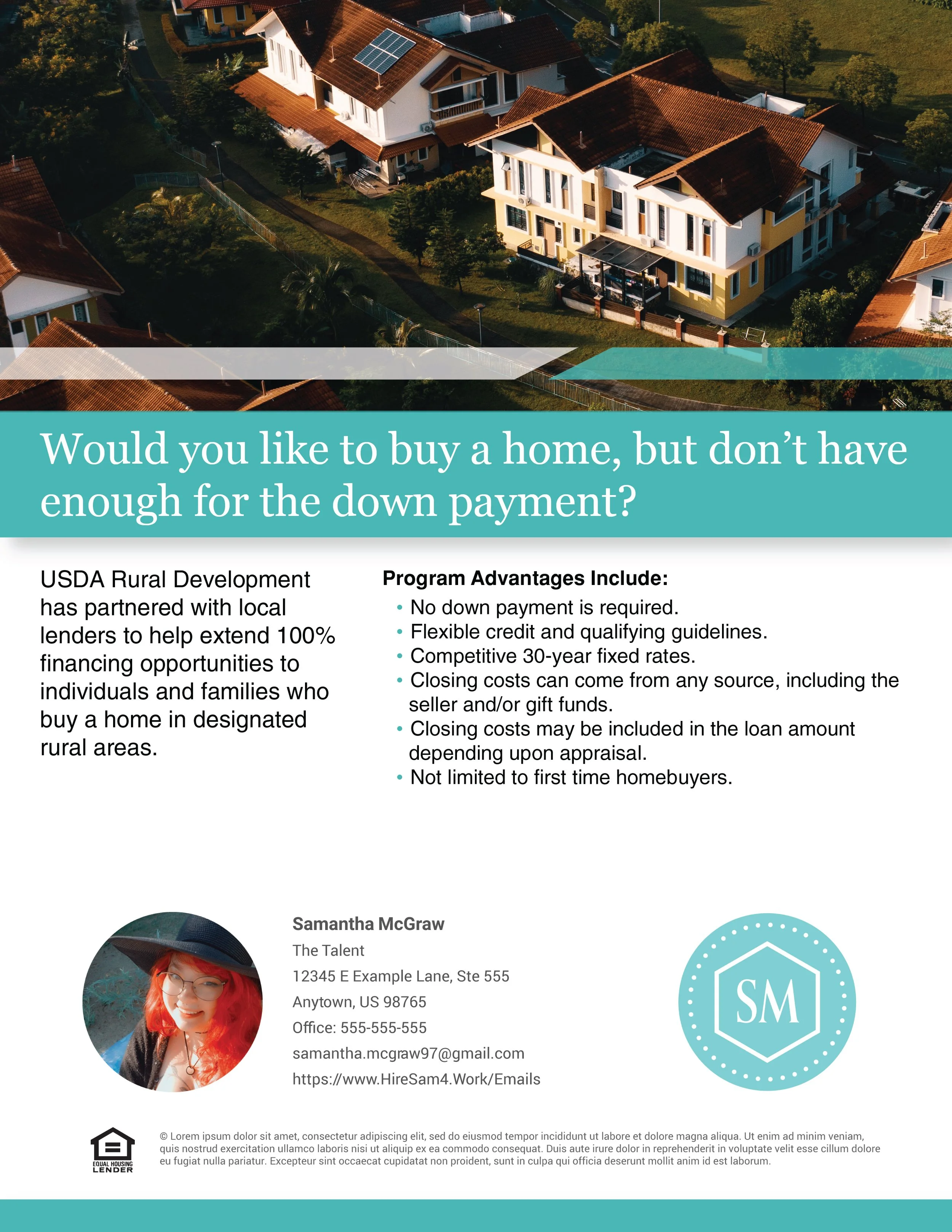 Would you like to buy a home, but don't have enough for the down payment?

USDA Rural Development has partnered with local lenders to help extend 100% financing opportunities to individuals and families who buy a home in designated rural areas.

Program Advantages Include:

• No down payment is required.
• Flexible credit and qualifying guidelines.
• Competitive 30-year fixed rates.
• Closing costs can come from any source, including the seller and/or gift funds.
• Closing costs may be included in the loan amount depending upon appraisal.
• Not limited to first time homebuyers.

Samantha McGraw
The Talent
12345 E Example Lane, Ste 555
Anytown, US 98765
Office: 555-555-555
samantha.mcgraw97@gmail.com
https://www.HireSam4.Work/Emails

SM

EQUAL HOUSING LENDER

© Lorem ipsum dolor sit amet, consectetur adipiscing elit, sed do eiusmod tempor incididunt ut labore et dolore magna aliqua. Ut enim ad minim veniam, quis nostrud exercitation ullamco laboris nisi ut aliquip ex ea commodo consequat. Duis aute irure dolor in reprehenderit in voluptate velit esse cillum dolore eu fugiat nulla pariatur. Excepteur sint occaecat cupidatat non proident, sunt in culpa qui officia deserunt mollit anim id est laborum.